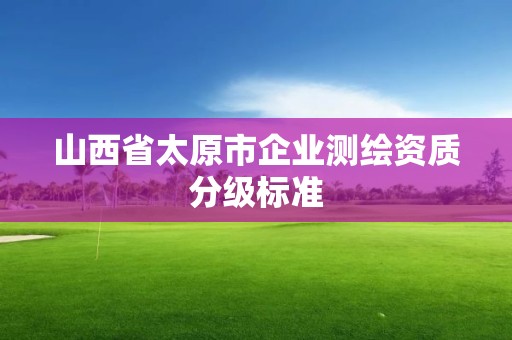 山西省太原市企业测绘资质分级标准